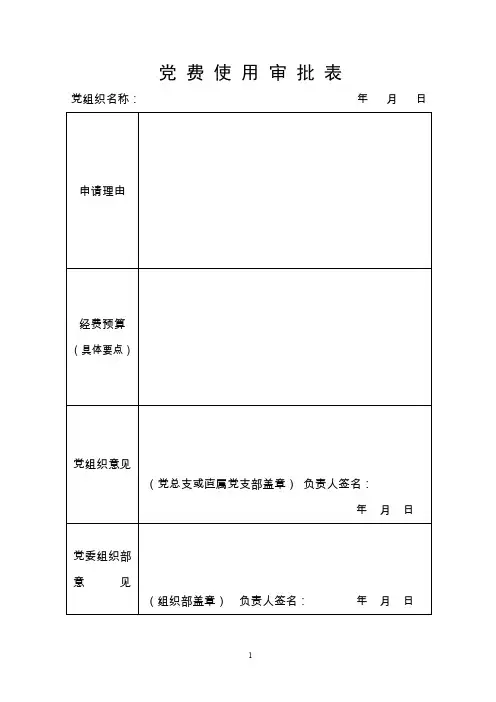 党费使用审批表

党组织名称： 年 月 日

| 申请理由 | |
|---|---|
| 经费预算（具体要点） | |
| 党组织意见 | （党总支或直属党支部盖章） 负责人签名： 年 月 日 |
| 党委组织部意见 | （组织部盖章） 负责人签名： 年 月 日 |

1